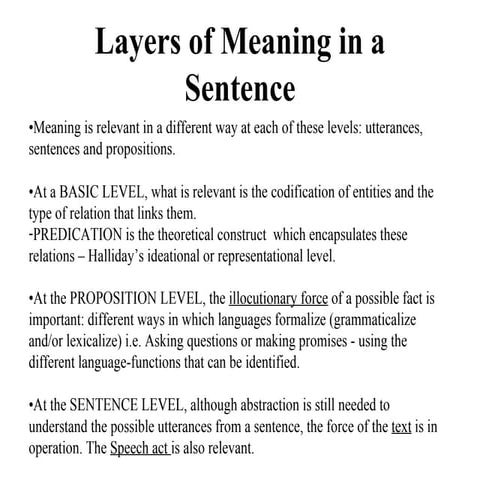 Layers of Meaning in a Sentence

•Meaning is relevant in a different way at each of these levels: utterances, sentences and propositions.

•At a BASIC LEVEL, what is relevant is the codification of entities and the type of relation that links them.
-PREDICATION is the theoretical construct which encapsulates these relations – Halliday's ideational or representational level.

•At the PROPOSITION LEVEL, the illocutionary force of a possible fact is important: different ways in which languages formalize (grammaticalize and/or lexicalize) i.e. Asking questions or making promises - using the different language-functions that can be identified.

•At the SENTENCE LEVEL, although abstraction is still needed to understand the possible utterances from a sentence, the force of the text is in operation. The Speech act is also relevant.